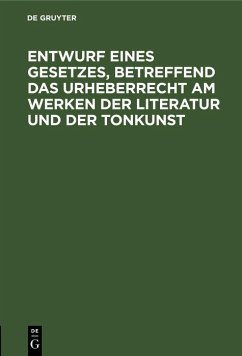 DE GRUYTER

ENTWURF EINES GESETZES, BETREFFEND DAS URHEBERRECHT AM WERKEN DER LITERATUR UND DER TONKUNST

DE
G